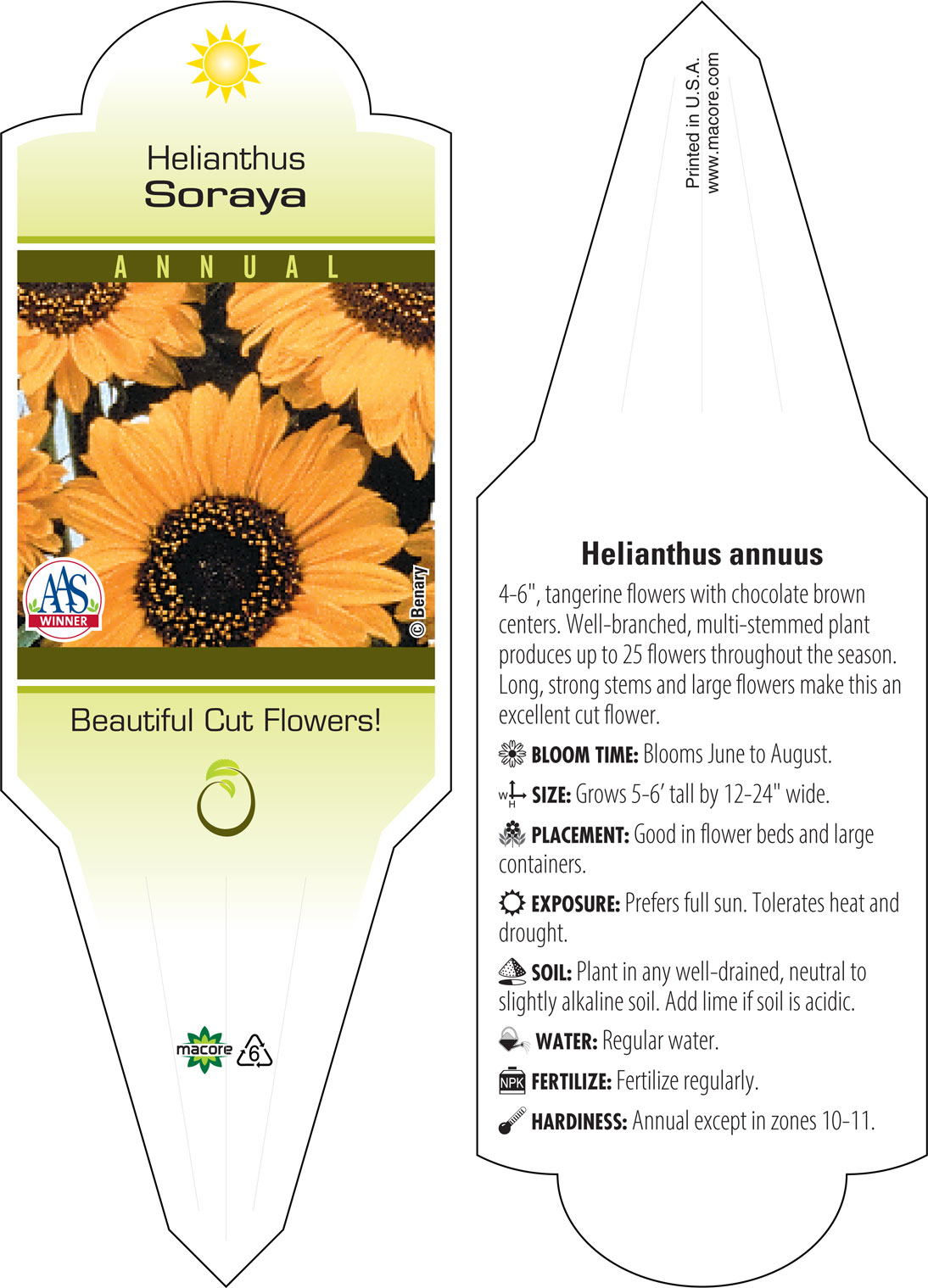 Helianthus
Soraya

ANNUAL

AAS
WINNER

© Benary

Beautiful Cut Flowers!

macore 6

Printed in U.S.A.
www.macore.com

Helianthus annuus

4-6", tangerine flowers with chocolate brown centers. Well-branched, multi-stemmed plant produces up to 25 flowers throughout the season. Long, strong stems and large flowers make this an excellent cut flower.

BLOOM TIME: Blooms June to August.

W H SIZE: Grows 5-6' tall by 12-24" wide.

PLACEMENT: Good in flower beds and large containers.

EXPOSURE: Prefers full sun. Tolerates heat and drought.

SOIL: Plant in any well-drained, neutral to slightly alkaline soil. Add lime if soil is acidic.

WATER: Regular water.

NPK FERTILIZE: Fertilize regularly.

HARDINESS: Annual except in zones 10-11.